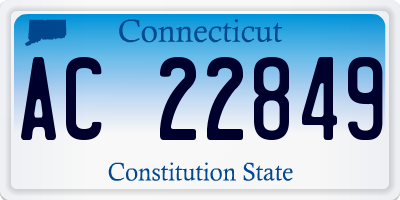 Connecticut

AC 22849

Constitution State